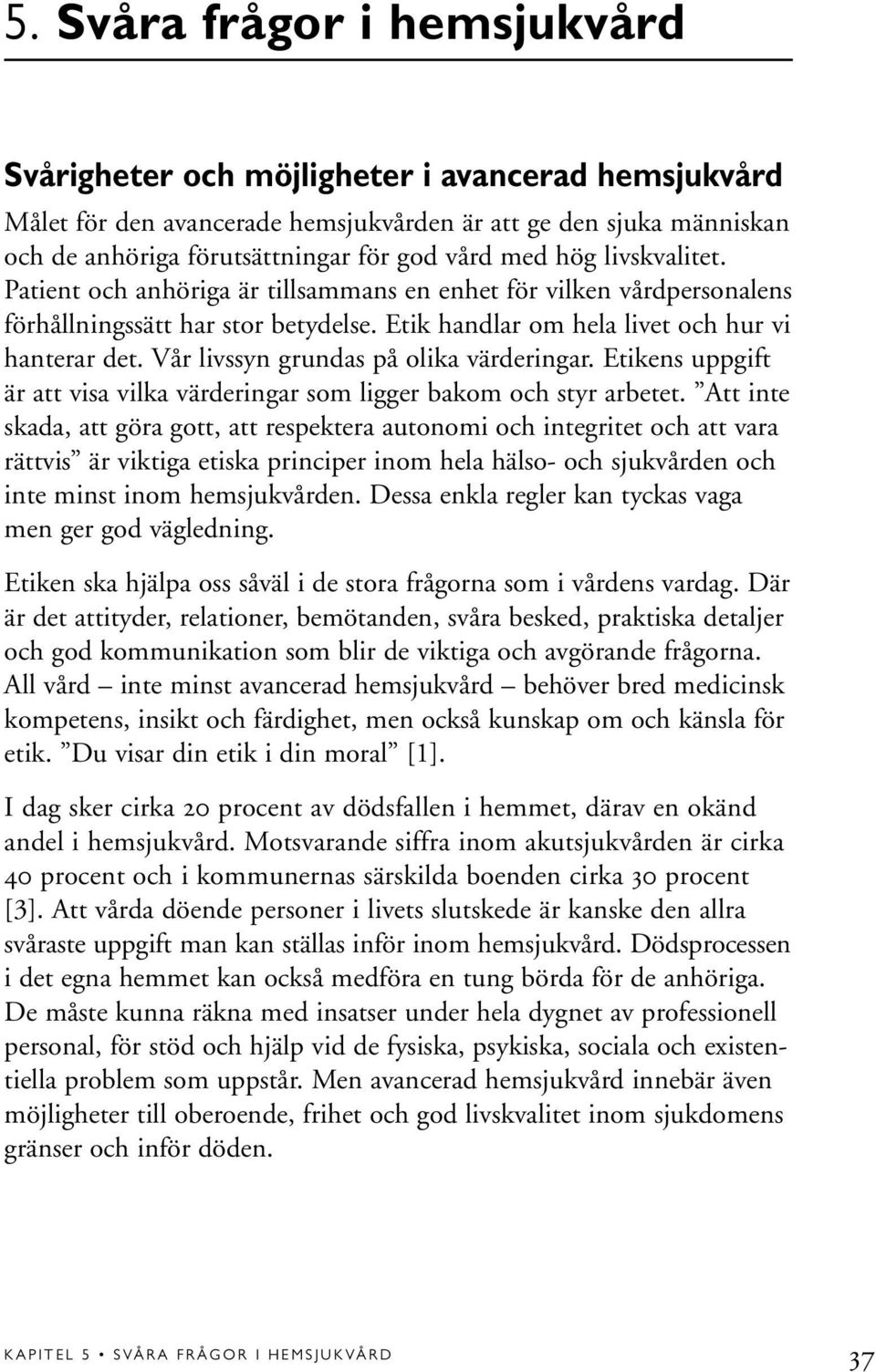 5. Svåra frågor i hemsjukvård

Svårigheter och möjligheter i avancerad hemsjukvård

Målet för den avancerade hemsjukvården är att ge den sjuka människan och de anhöriga förutsättningar för god vård med hög livskvalitet. Patient och anhöriga är tillsammans en enhet för vilken vårdpersonalens förhållningssätt har stor betydelse. Etik handlar om hela livet och hur vi hanterar det. Vår livssyn grundas på olika värderingar. Etikens uppgift är att visa vilka värderingar som ligger bakom och styr arbetet. ”Att inte skada, att göra gott, att respektera autonomi och integritet och att vara rättvis” är viktiga etiska principer inom hela hälso- och sjukvården och inte minst inom hemsjukvården. Dessa enkla regler kan tyckas vaga men ger god vägledning.

Etiken ska hjälpa oss såväl i de stora frågorna som i vårdens vardag. Där är det attityder, relationer, bemötanden, svåra besked, praktiska detaljer och god kommunikation som blir de viktiga och avgörande frågorna. All vård – inte minst avancerad hemsjukvård – behöver bred medicinsk kompetens, insikt och färdighet, men också kunskap om och känsla för etik. ”Du visar din etik i din moral” [1].

I dag sker cirka 20 procent av dödsfallen i hemmet, därav en okänd andel i hemsjukvård. Motsvarande siffra inom akutsjukvården är cirka 40 procent och i kommunernas särskilda boenden cirka 30 procent [3]. Att vårda döende personer i livets slutskede är kanske den allra svåraste uppgift man kan ställas inför inom hemsjukvård. Dödsprocessen i det egna hemmet kan också medföra en tung börda för de anhöriga. De måste kunna räkna med insatser under hela dygnet av professionell personal, för stöd och hjälp vid de fysiska, psykiska, sociala och existentiella problem som uppstår. Men avancerad hemsjukvård innebär även möjligheter till oberoende, frihet och god livskvalitet inom sjukdomens gränser och inför döden.

KAPITEL 5 • SVÅRA FRÅGOR I HEMSJUKVÅRD 37